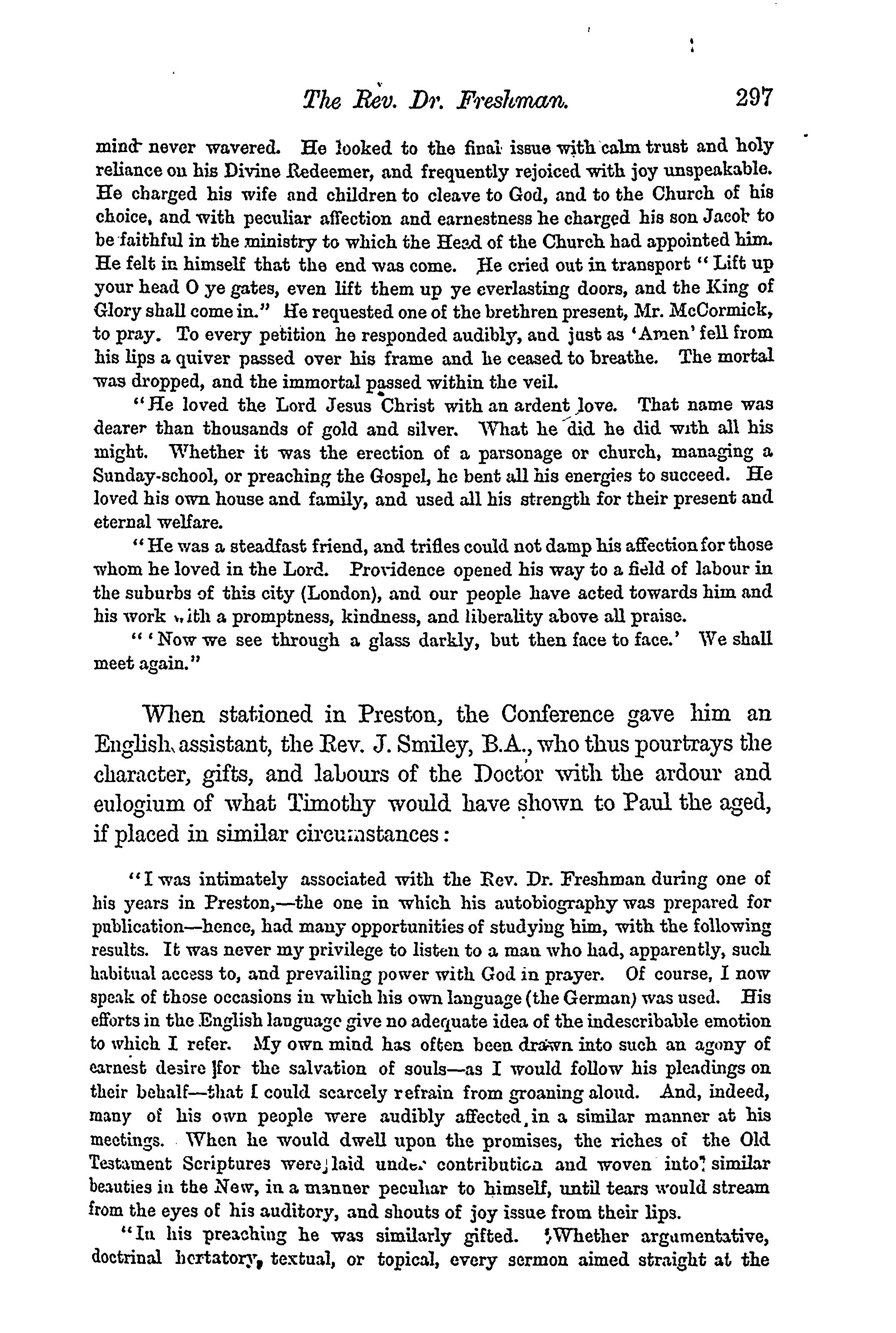 The Rev. Dr. Freshman. 297

mind never wavered. He looked to the final issue with calm trust and holy reliance on his Divine Redeemer, and frequently rejoiced with joy unspeakable. He charged his wife and children to cleave to God, and to the Church of his choice, and with peculiar affection and earnestness he charged his son Jacob to be faithful in the ministry to which the Head of the Church had appointed him. He felt in himself that the end was come. He cried out in transport "Lift up your head O ye gates, even lift them up ye everlasting doors, and the King of Glory shall come in." He requested one of the brethren present, Mr. McCormick, to pray. To every petition he responded audibly, and just as 'Amen' fell from his lips a quiver passed over his frame and he ceased to breathe. The mortal was dropped, and the immortal passed within the veil.

"He loved the Lord Jesus Christ with an ardent love. That name was dearer than thousands of gold and silver. What he did he did with all his might. Whether it was the erection of a parsonage or church, managing a Sunday-school, or preaching the Gospel, he bent all his energies to succeed. He loved his own house and family, and used all his strength for their present and eternal welfare.

"He was a steadfast friend, and trifles could not damp his affection for those whom he loved in the Lord. Providence opened his way to a field of labour in the suburbs of this city (London), and our people have acted towards him and his work with a promptness, kindness, and liberality above all praise.

"'Now we see through a glass darkly, but then face to face.' We shall meet again."

When stationed in Preston, the Conference gave him an English assistant, the Rev. J. Smiley, B.A., who thus pourtrays the character, gifts, and labours of the Doctor with the ardour and eulogium of what Timothy would have shown to Paul the aged, if placed in similar circumstances:

"I was intimately associated with the Rev. Dr. Freshman during one of his years in Preston,—the one in which his autobiography was prepared for publication—hence, had many opportunities of studying him, with the following results. It was never my privilege to listen to a man who had, apparently, such habitual access to, and prevailing power with God in prayer. Of course, I now speak of those occasions in which his own language (the German) was used. His efforts in the English language give no adequate idea of the indescribable emotion to which I refer. My own mind has often been drawn into such an agony of earnest desire for the salvation of souls—as I would follow his pleadings on their behalf—that I could scarcely refrain from groaning aloud. And, indeed, many of his own people were audibly affected in a similar manner at his meetings. When he would dwell upon the promises, the riches of the Old Testament Scriptures were laid under contribution and woven into similar beauties in the New, in a manner peculiar to himself, until tears would stream from the eyes of his auditory, and shouts of joy issue from their lips.

"In his preaching he was similarly gifted. Whether argumentative, doctrinal hortatory, textual, or topical, every sermon aimed straight at the